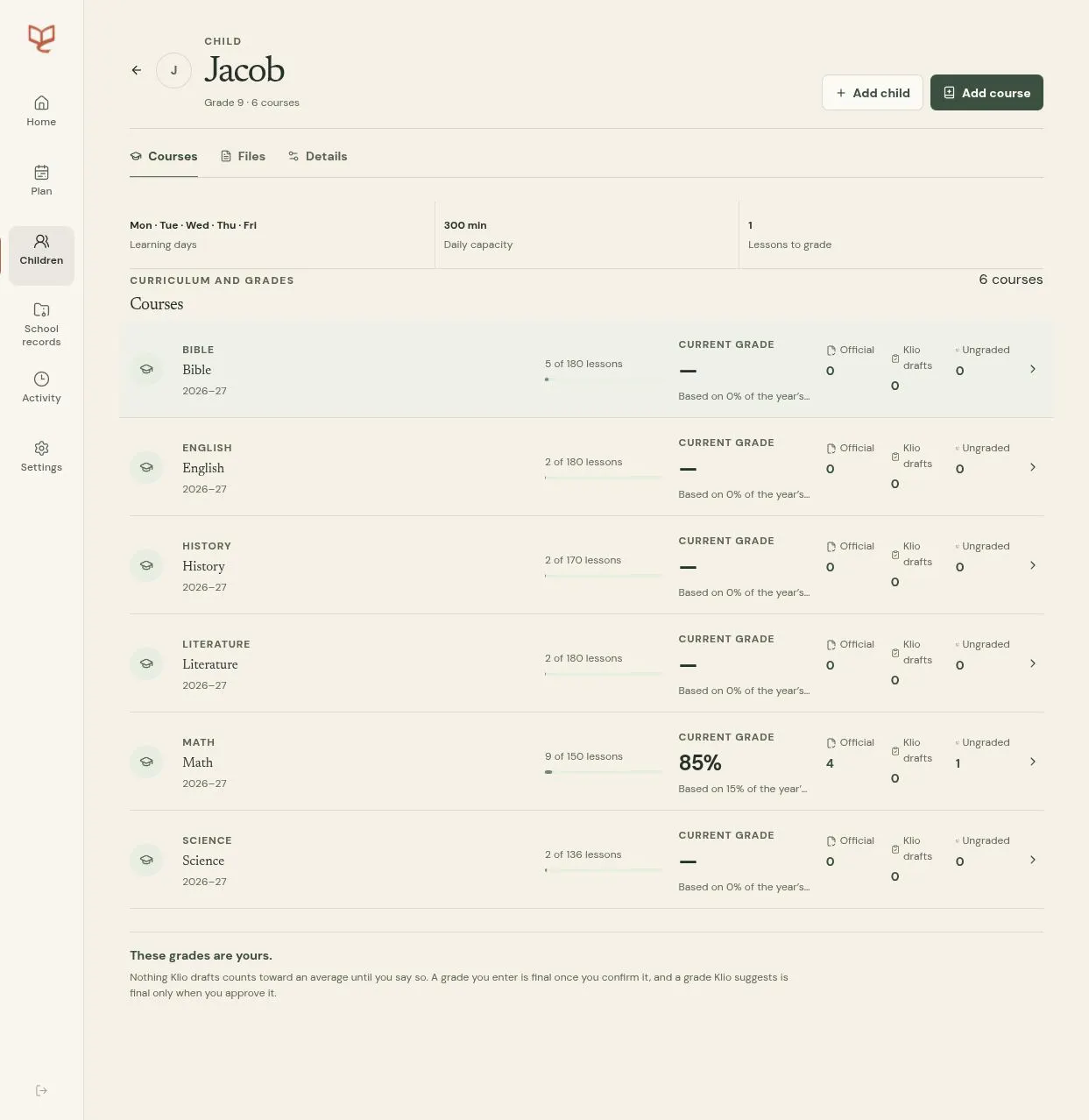 Home

Plan

Children

School records

Activity

Settings

J

CHILD

Jacob

Grade 9 · 6 courses

+ Add child

Add course

Courses Files Details

Mon · Tue · Wed · Thu · Fri
Learning days

300 min
Daily capacity

1
Lessons to grade

CURRICULUM AND GRADES

Courses

6 courses

BIBLE
Bible
2026–27
5 of 180 lessons
CURRENT GRADE
—
Based on 0% of the year's...
Official 0
Klio drafts 0
Ungraded 0

ENGLISH
English
2026–27
2 of 180 lessons
CURRENT GRADE
—
Based on 0% of the year's...
Official 0
Klio drafts 0
Ungraded 0

HISTORY
History
2026–27
2 of 170 lessons
CURRENT GRADE
—
Based on 0% of the year's...
Official 0
Klio drafts 0
Ungraded 0

LITERATURE
Literature
2026–27
2 of 180 lessons
CURRENT GRADE
—
Based on 0% of the year's...
Official 0
Klio drafts 0
Ungraded 0

MATH
Math
2026–27
9 of 150 lessons
CURRENT GRADE
85%
Based on 15% of the year'...
Official 4
Klio drafts 0
Ungraded 1

SCIENCE
Science
2026–27
2 of 136 lessons
CURRENT GRADE
—
Based on 0% of the year's...
Official 0
Klio drafts 0
Ungraded 0

These grades are yours.

Nothing Klio drafts counts toward an average until you say so. A grade you enter is final once you confirm it, and a grade Klio suggests is final only when you approve it.